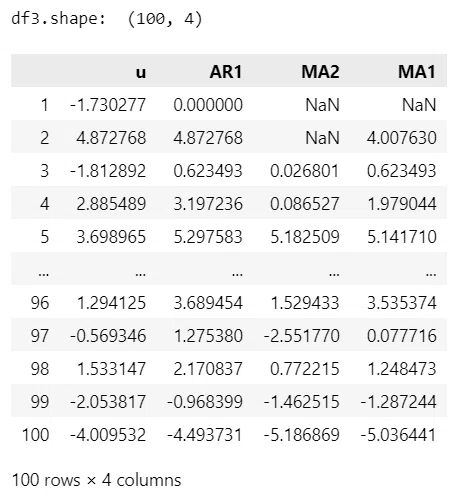 df3.shape:  (100, 4)

| | u | AR1 | MA2 | MA1 |
|---|---|---|---|---|
| 1 | -1.730277 | 0.000000 | NaN | NaN |
| 2 | 4.872768 | 4.872768 | NaN | 4.007630 |
| 3 | -1.812892 | 0.623493 | 0.026801 | 0.623493 |
| 4 | 2.885489 | 3.197236 | 0.086527 | 1.979044 |
| 5 | 3.698965 | 5.297583 | 5.182509 | 5.141710 |
| ... | ... | ... | ... | ... |
| 96 | 1.294125 | 3.689454 | 1.529433 | 3.535374 |
| 97 | -0.569346 | 1.275380 | -2.551770 | 0.077716 |
| 98 | 1.533147 | 2.170837 | 0.772215 | 1.248473 |
| 99 | -2.053817 | -0.968399 | -1.462515 | -1.287244 |
| 100 | -4.009532 | -4.493731 | -5.186869 | -5.036441 |

100 rows × 4 columns